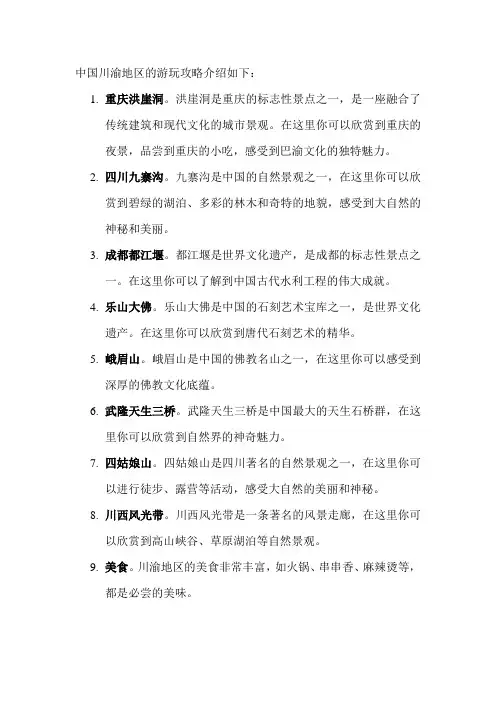 中国川渝地区的游玩攻略介绍如下：

1. 重庆洪崖洞。洪崖洞是重庆的标志性景点之一，是一座融合了传统建筑和现代文化的城市景观。在这里你可以欣赏到重庆的夜景，品尝到重庆的小吃，感受到巴渝文化的独特魅力。

2. 四川九寨沟。九寨沟是中国的自然景观之一，在这里你可以欣赏到碧绿的湖泊、多彩的林木和奇特的地貌，感受到大自然的神秘和美丽。

3. 成都都江堰。都江堰是世界文化遗产，是成都的标志性景点之一。在这里你可以了解到中国古代水利工程的伟大成就。

4. 乐山大佛。乐山大佛是中国的石刻艺术宝库之一，是世界文化遗产。在这里你可以欣赏到唐代石刻艺术的精华。

5. 峨眉山。峨眉山是中国的佛教名山之一，在这里你可以感受到深厚的佛教文化底蕴。

6. 武隆天生三桥。武隆天生三桥是中国最大的天生石桥群，在这里你可以欣赏到自然界的神奇魅力。

7. 四姑娘山。四姑娘山是四川著名的自然景观之一，在这里你可以进行徒步、露营等活动，感受大自然的美丽和神秘。

8. 川西风光带。川西风光带是一条著名的风景走廊，在这里你可以欣赏到高山峡谷、草原湖泊等自然景观。

9. 美食。川渝地区的美食非常丰富，如火锅、串串香、麻辣烫等，都是必尝的美味。